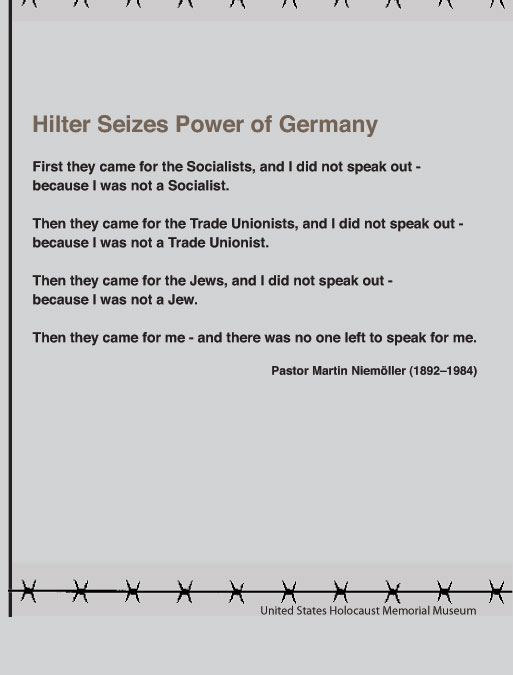 Hilter Seizes Power of Germany

First they came for the Socialists, and I did not speak out - because I was not a Socialist.

Then they came for the Trade Unionists, and I did not speak out - because I was not a Trade Unionist.

Then they came for the Jews, and I did not speak out - because I was not a Jew.

Then they came for me - and there was no one left to speak for me.

Pastor Martin Niemöller (1892–1984)

United States Holocaust Memorial Museum